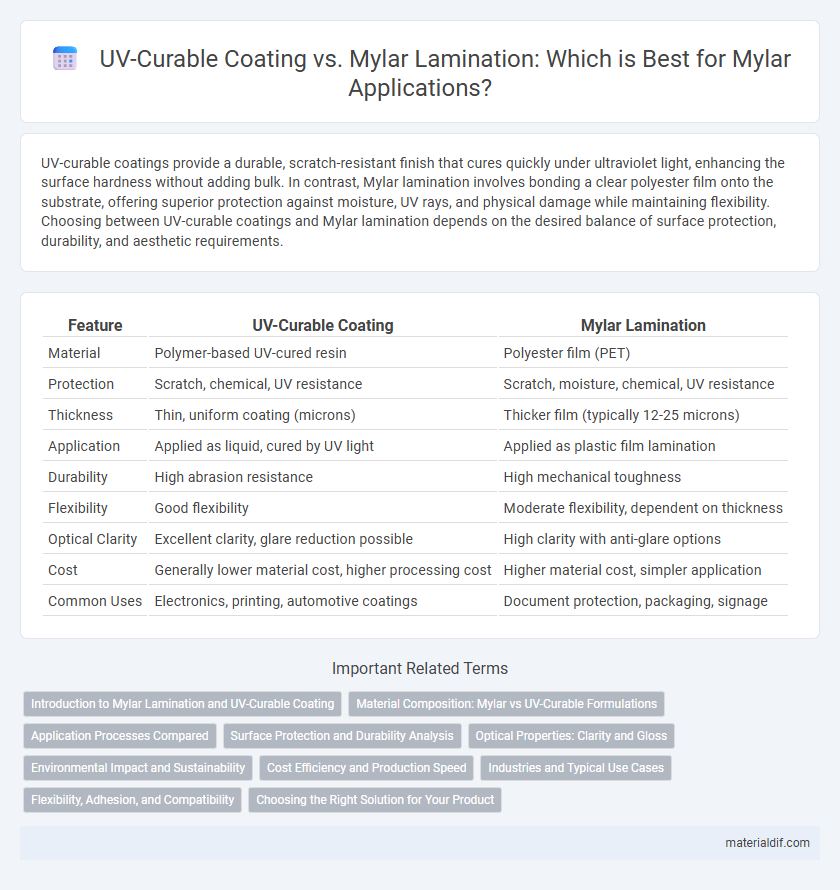 UV-Curable Coating vs. Mylar Lamination: Which is Best for Mylar Applications?

UV-curable coatings provide a durable, scratch-resistant finish that cures quickly under ultraviolet light, enhancing the surface hardness without adding bulk. In contrast, Mylar lamination involves bonding a clear polyester film onto the substrate, offering superior protection against moisture, UV rays, and physical damage while maintaining flexibility. Choosing between UV-curable coatings and Mylar lamination depends on the desired balance of surface protection, durability, and aesthetic requirements.

| Feature | UV-Curable Coating | Mylar Lamination |
|---|---|---|
| Material | Polymer-based UV-cured resin | Polyester film (PET) |
| Protection | Scratch, chemical, UV resistance | Scratch, moisture, chemical, UV resistance |
| Thickness | Thin, uniform coating (microns) | Thicker film (typically 12-25 microns) |
| Application | Applied as liquid, cured by UV light | Applied as plastic film lamination |
| Durability | High abrasion resistance | High mechanical toughness |
| Flexibility | Good flexibility | Moderate flexibility, dependent on thickness |
| Optical Clarity | Excellent clarity, glare reduction possible | High clarity with anti-glare options |
| Cost | Generally lower material cost, higher processing cost | Higher material cost, simpler application |
| Common Uses | Electronics, printing, automotive coatings | Document protection, packaging, signage |

Important Related Terms

Introduction to Mylar Lamination and UV-Curable Coating
Material Composition: Mylar vs UV-Curable Formulations
Application Processes Compared
Surface Protection and Durability Analysis
Optical Properties: Clarity and Gloss
Environmental Impact and Sustainability
Cost Efficiency and Production Speed
Industries and Typical Use Cases
Flexibility, Adhesion, and Compatibility
Choosing the Right Solution for Your Product

materialdif.com